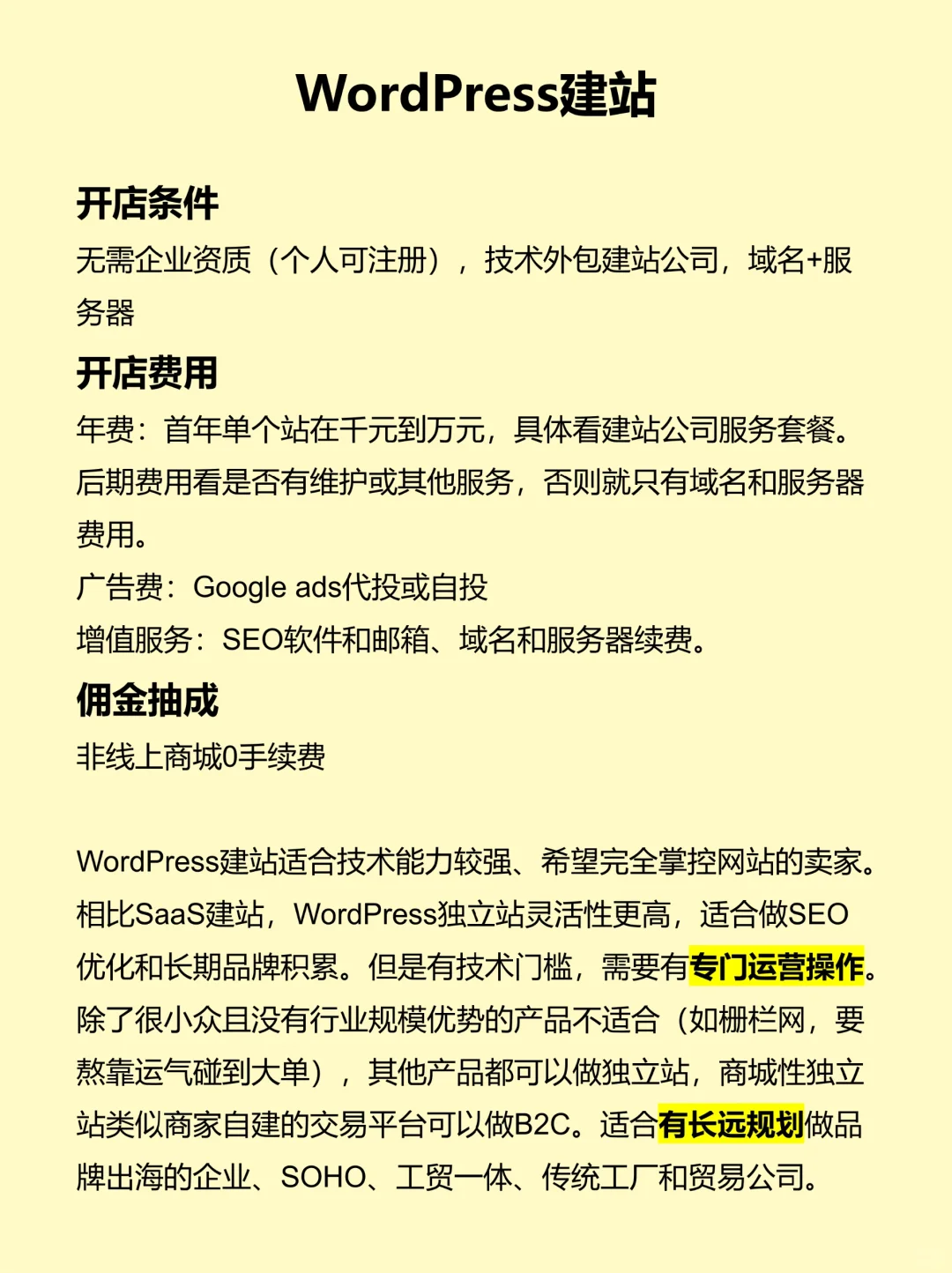 WordPress建站

开店条件
无需企业资质（个人可注册），技术外包建站公司，域名+服务器

开店费用
年费：首年单个站在千元到万元，具体看建站公司服务套餐。后期费用看是否有维护或其他服务，否则就只有域名和服务器费用。
广告费：Google ads代投或自投
增值服务：SEO软件和邮箱、域名和服务器续费。

佣金抽成
非线上商城0手续费

WordPress建站适合技术能力较强、希望完全掌控网站的卖家。相比SaaS建站，WordPress独立站灵活性更高，适合做SEO优化和长期品牌积累。但是有技术门槛，需要有专门运营操作。除了很小众且没有行业规模优势的产品不适合（如栅栏网，要熬靠运气碰到大单），其他产品都可以做独立站，商城性独立站类似商家自建的交易平台可以做B2C。适合有长远规划做品牌出海的企业、SOHO、工贸一体、传统工厂和贸易公司。